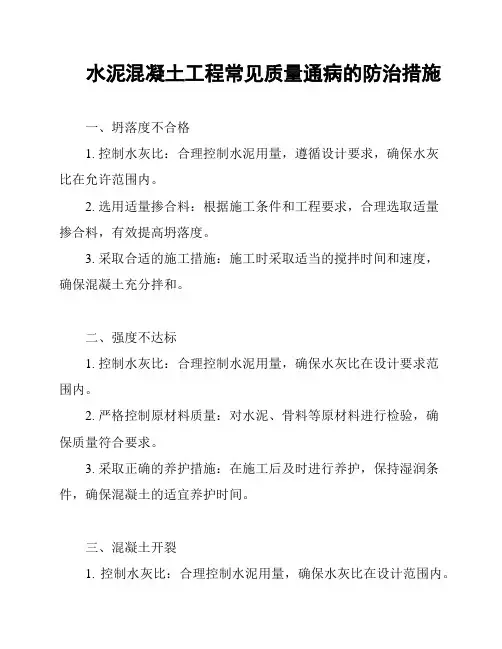 水泥混凝土工程常见质量通病的防治措施

一、坍落度不合格

1. 控制水灰比：合理控制水泥用量，遵循设计要求，确保水灰比在允许范围内。

2. 选用适量掺合料：根据施工条件和工程要求，合理选取适量掺合料，有效提高坍落度。

3. 采取合适的施工措施：施工时采取适当的搅拌时间和速度，确保混凝土充分拌和。

二、强度不达标

1. 控制水灰比：合理控制水泥用量，确保水灰比在设计要求范围内。

2. 严格控制原材料质量：对水泥、骨料等原材料进行检验，确保质量符合要求。

3. 采取正确的养护措施：在施工后及时进行养护，保持湿润条件，确保混凝土的适宜养护时间。

三、混凝土开裂

1. 控制水灰比：合理控制水泥用量，确保水灰比在设计范围内。